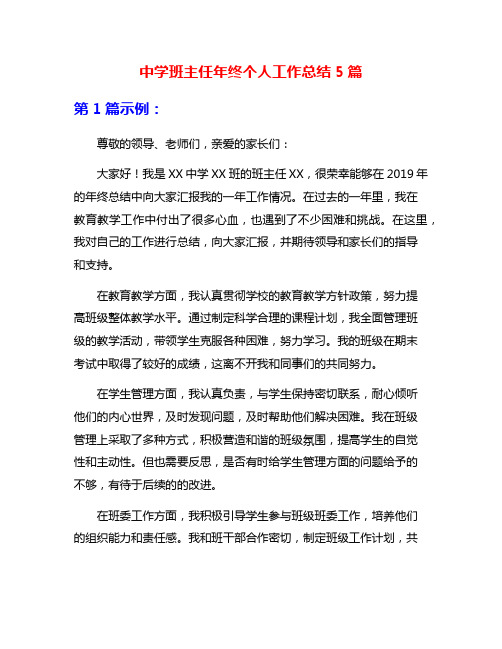 中学班主任年终个人工作总结 5 篇

第 1 篇示例：

尊敬的领导、老师们，亲爱的家长们：

大家好！我是 XX 中学 XX 班的班主任 XX，很荣幸能够在 2019 年的年终总结中向大家汇报我的一年工作情况。在过去的一年里，我在教育教学工作中付出了很多心血，也遇到了不少困难和挑战。在这里，我对自己的工作进行总结，向大家汇报，并期待领导和家长们的指导和支持。

在教育教学方面，我认真贯彻学校的教育教学方针政策，努力提高班级整体教学水平。通过制定科学合理的课程计划，我全面管理班级的教学活动，带领学生克服各种困难，努力学习。我的班级在期末考试中取得了较好的成绩，这离不开我和同事们的共同努力。

在学生管理方面，我认真负责，与学生保持密切联系，耐心倾听他们的内心世界，及时发现问题，及时帮助他们解决困难。我在班级管理上采取了多种方式，积极营造和谐的班级氛围，提高学生的自觉性和主动性。但也需要反思，是否有时给学生管理方面的问题给予的不够，有待于后续的的改进。

在班委工作方面，我积极引导学生参与班级班委工作，培养他们的组织能力和责任感。我和班干部合作密切，制定班级工作计划，共